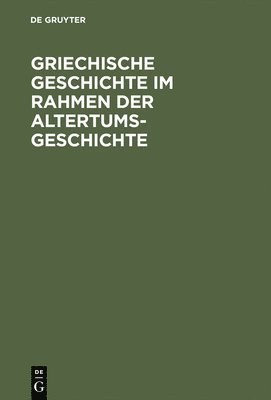 DE GRUYTER

GRIECHISCHE GESCHICHTE IM RAHMEN DER ALTERTUMSGESCHICHTE

DE
G